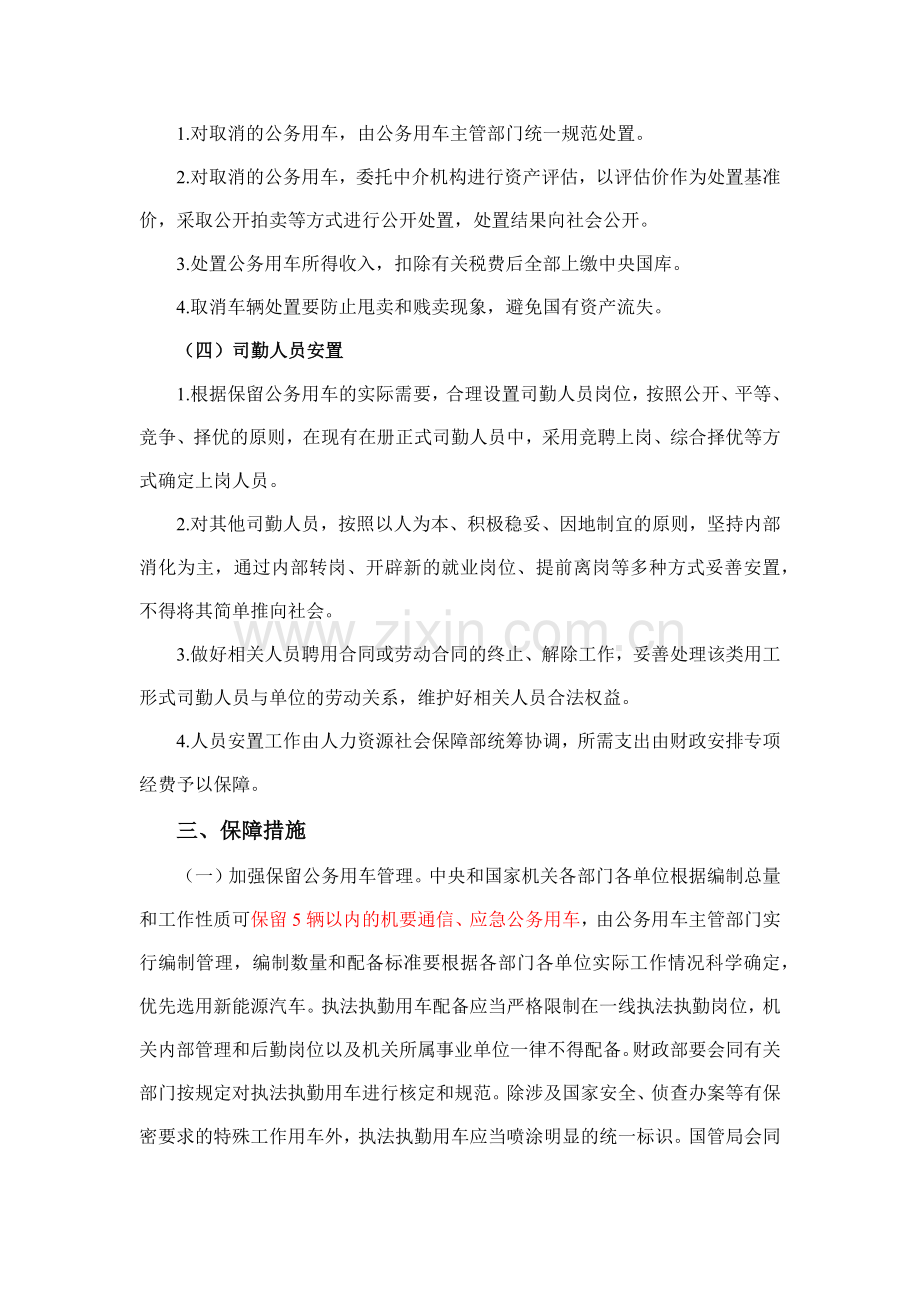 1.对取消的公务用车，由公务用车主管部门统一规范处置。

2.对取消的公务用车，委托中介机构进行资产评估，以评估价作为处置基准价，采取公开拍卖等方式进行公开处置，处置结果向社会公开。

3.处置公务用车所得收入，扣除有关税费后全部上缴中央国库。

4.取消车辆处置要防止甩卖和贱卖现象，避免国有资产流失。

（四）司勤人员安置

1.根据保留公务用车的实际需要，合理设置司勤人员岗位，按照公开、平等、竞争、择优的原则，在现有在册正式司勤人员中，采用竞聘上岗、综合择优等方式确定上岗人员。

2.对其他司勤人员，按照以人为本、积极稳妥、因地制宜的原则，坚持内部消化为主，通过内部转岗、开辟新的就业岗位、提前离岗等多种方式妥善安置，不得将其简单推向社会。

3.做好相关人员聘用合同或劳动合同的终止、解除工作，妥善处理该类用工形式司勤人员与单位的劳动关系，维护好相关人员合法权益。

4.人员安置工作由人力资源社会保障部统筹协调，所需支出由财政安排专项经费予以保障。

三、保障措施

（一）加强保留公务用车管理。中央和国家机关各部门各单位根据编制总量和工作性质可保留5辆以内的机要通信、应急公务用车，由公务用车主管部门实行编制管理，编制数量和配备标准要根据各部门各单位实际工作情况科学确定，优先选用新能源汽车。执法执勤用车配备应当严格限制在一线执法执勤岗位，机关内部管理和后勤岗位以及机关所属事业单位一律不得配备。财政部要会同有关部门按规定对执法执勤用车进行核定和规范。除涉及国家安全、侦查办案等有保密要求的特殊工作用车外，执法执勤用车应当喷涂明显的统一标识。国管局会同

www.zixin.com.cn